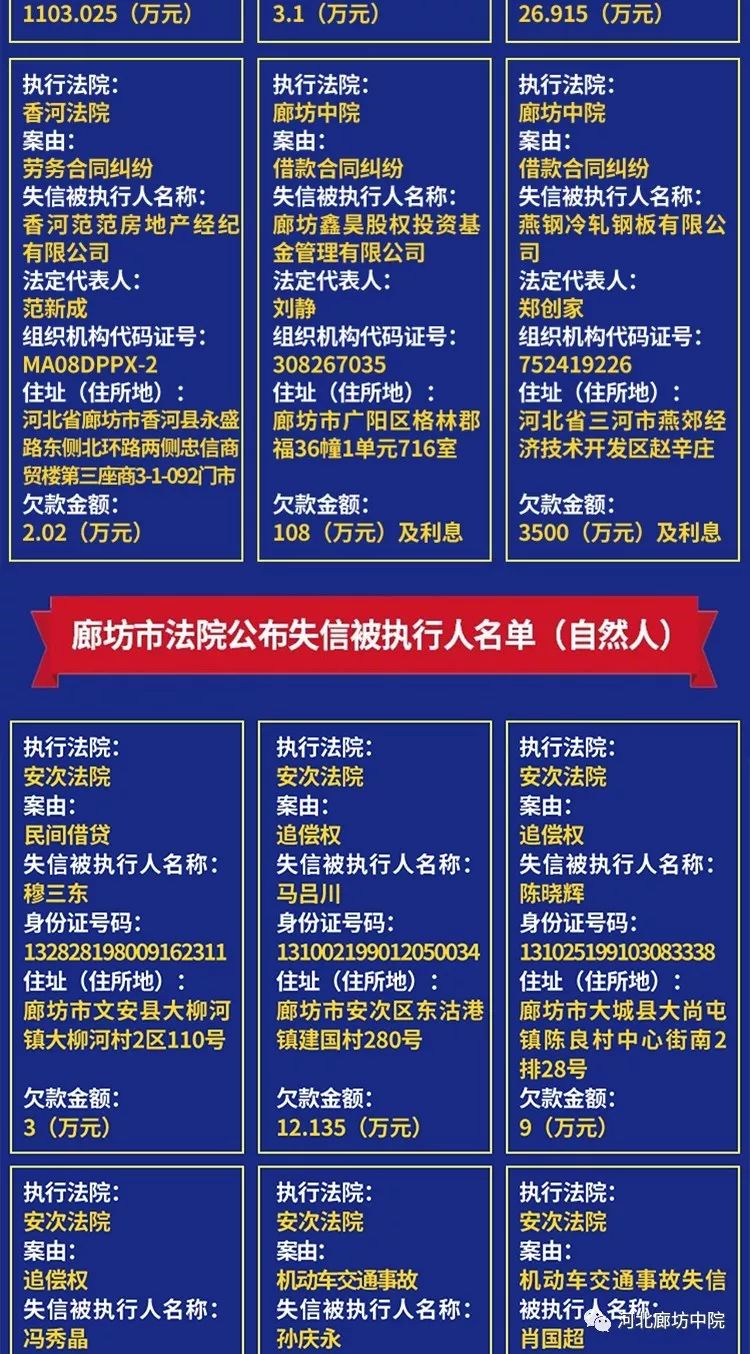 1103.025（万元）

3.1（万元）

26.915（万元）

执行法院：
香河法院
案由：
劳务合同纠纷
失信被执行人名称：
香河范范房地产经纪有限公司
法定代表人：
范新成
组织机构代码证号：
MA08DPPX-2
住址（住所地）：
河北省廊坊市香河县永盛路东侧北环路两侧忠信商贸楼第三座商3-1-092门市
欠款金额：
2.02（万元）

执行法院：
廊坊中院
案由：
借款合同纠纷
失信被执行人名称：
廊坊鑫昊股权投资基金管理有限公司
法定代表人：
刘静
组织机构代码证号：
308267035
住址（住所地）：
廊坊市广阳区格林郡福36幢1单元716室
欠款金额：
108（万元）及利息

执行法院：
廊坊中院
案由：
借款合同纠纷
失信被执行人名称：
燕钢冷轧钢板有限公司
法定代表人：
郑创家
组织机构代码证号：
752419226
住址（住所地）：
河北省三河市燕郊经济技术开发区赵辛庄
欠款金额：
3500（万元）及利息

廊坊市法院公布失信被执行人名单（自然人）

执行法院：
安次法院
案由：
民间借贷
失信被执行人名称：
穆三东
身份证号码：
132828198009162311
住址（住所地）：
廊坊市文安县大柳河镇大柳河村2区110号
欠款金额：
3（万元）

执行法院：
安次法院
案由：
追偿权
失信被执行人名称：
马吕川
身份证号码：
131002199012050034
住址（住所地）：
廊坊市安次区东沽港镇建国村280号
欠款金额：
12.135（万元）

执行法院：
安次法院
案由：
追偿权
失信被执行人名称：
陈晓辉
身份证号码：
131025199103083338
住址（住所地）：
廊坊市大城县大尚屯镇陈良村中心街南2排28号
欠款金额：
9（万元）

执行法院：
安次法院
案由：
追偿权
失信被执行人名称：
冯秀晶

执行法院：
安次法院
案由：
机动车交通事故
失信被执行人名称：
孙庆永

执行法院：
安次法院
案由：
机动车交通事故失信被执行人名称：
肖国超

河北廊坊中院